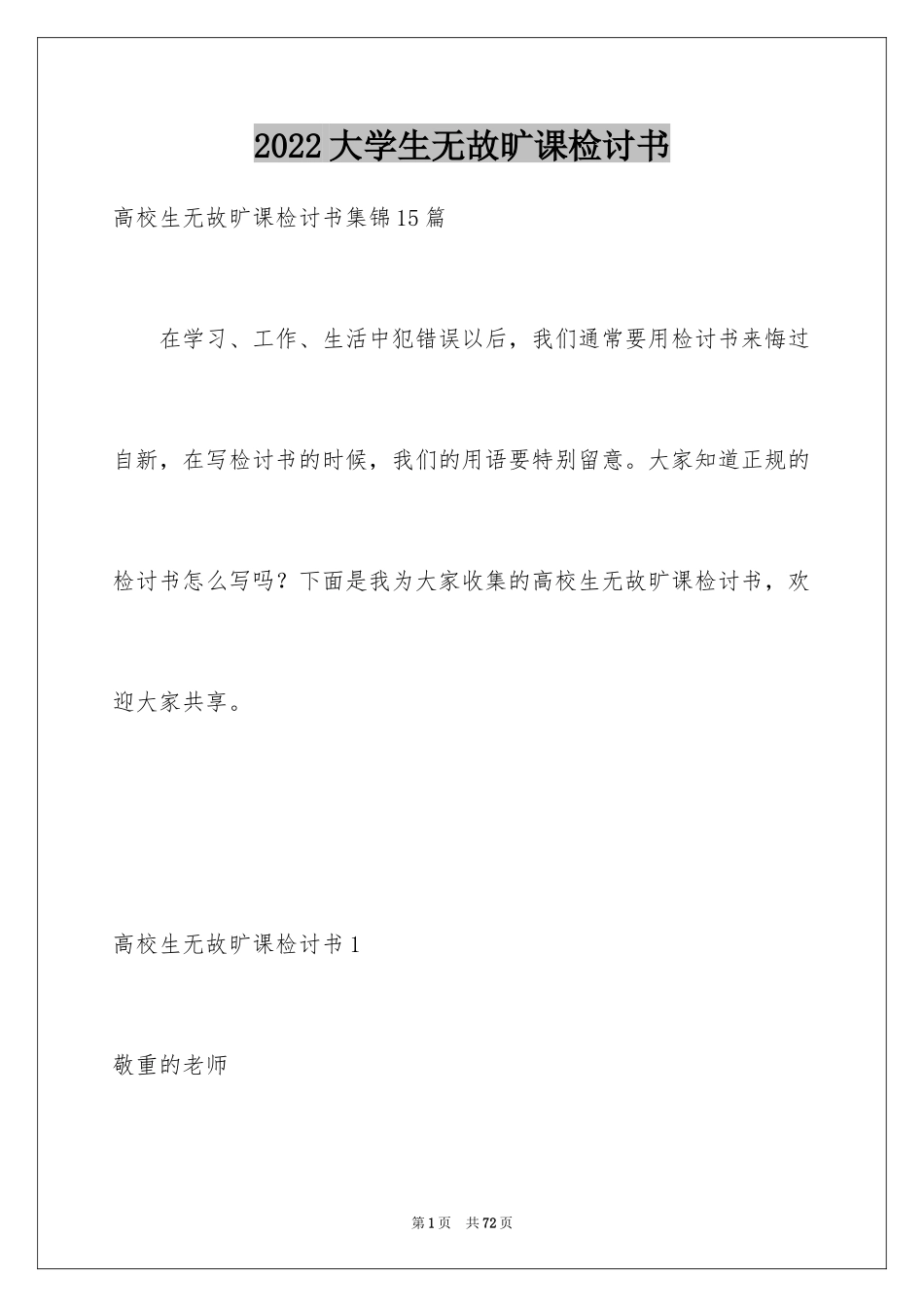 2022大学生无故旷课检讨书

高校生无故旷课检讨书集锦15篇

在学习、工作、生活中犯错误以后，我们通常要用检讨书来悔过自新，在写检讨书的时候，我们的用语要特别留意。大家知道正规的检讨书怎么写吗？下面是我为大家收集的高校生无故旷课检讨书，欢迎大家共享。

高校生无故旷课检讨书1

敬重的老师

第1页　共72页